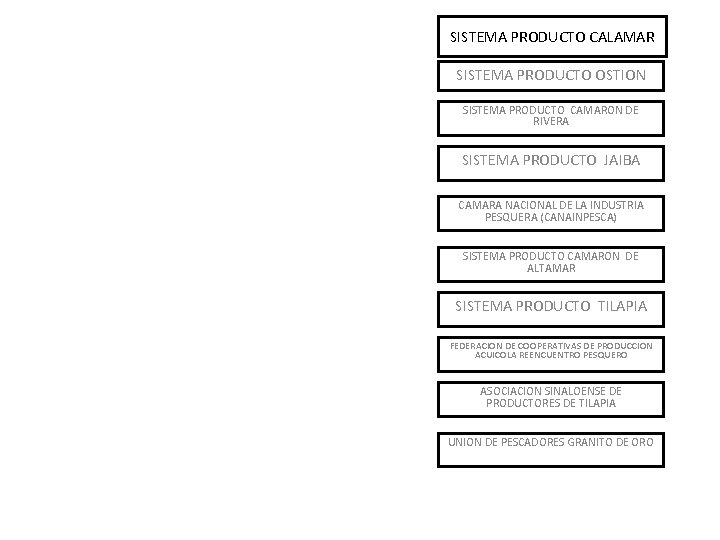 SISTEMA PRODUCTO CALAMAR

SISTEMA PRODUCTO OSTION

SISTEMA PRODUCTO CAMARON DE RIVERA

SISTEMA PRODUCTO JAIBA

CAMARA NACIONAL DE LA INDUSTRIA PESQUERA (CANAINPESCA)

SISTEMA PRODUCTO CAMARON DE ALTAMAR

SISTEMA PRODUCTO TILAPIA

FEDERACION DE COOPERATIVAS DE PRODUCCION ACUICOLA REENCUENTRO PESQUERO

ASOCIACION SINALOENSE DE PRODUCTORES DE TILAPIA

UNION DE PESCADORES GRANITO DE ORO